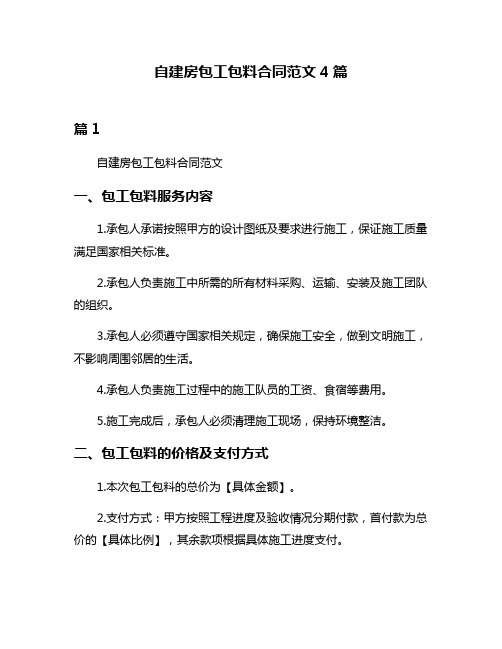 自建房包工包料合同范文 4 篇

篇 1

自建房包工包料合同范文

一、包工包料服务内容

1.承包人承诺按照甲方的设计图纸及要求进行施工，保证施工质量满足国家相关标准。

2.承包人负责施工中所需的所有材料采购、运输、安装及施工团队的组织。

3.承包人必须遵守国家相关规定，确保施工安全，做到文明施工，不影响周围邻居的生活。

4.承包人负责施工过程中的施工队员的工资、食宿等费用。

5.施工完成后，承包人必须清理施工现场，保持环境整洁。

二、包工包料的价格及支付方式

1.本次包工包料的总价为【具体金额】。

2.支付方式：甲方按照工程进度及验收情况分期付款，首付款为总价的【具体比例】，其余款项根据具体施工进度支付。